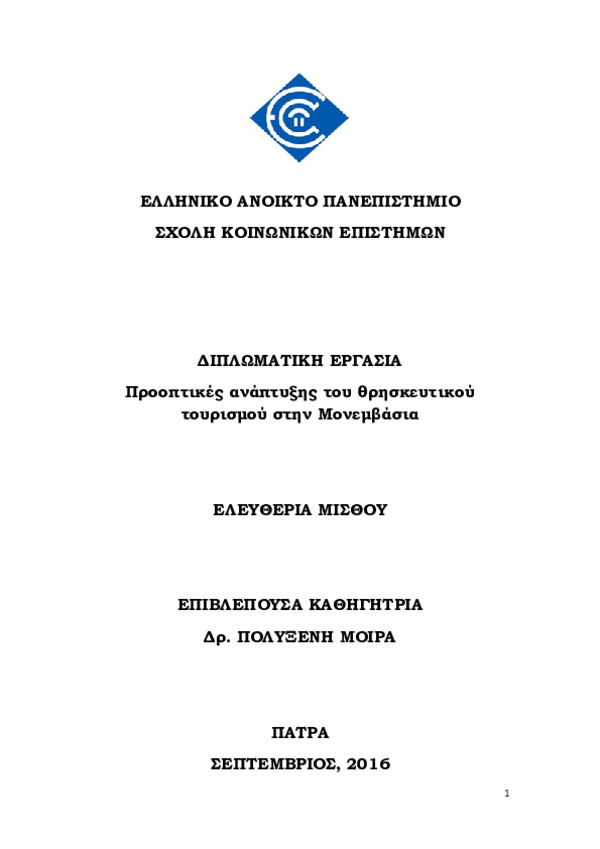 ΕΛΛΗΝΙΚΟ ΑΝΟΙΚΤΟ ΠΑΝΕΠΙΣΤΗΜΙΟ

ΣΧΟΛΗ ΚΟΙΝΩΝΙΚΩΝ ΕΠΙΣΤΗΜΩΝ

ΔΙΠΛΩΜΑΤΙΚΗ ΕΡΓΑΣΙΑ

Προοπτικές ανάπτυξης του θρησκευτικού τουρισμού στην Μονεμβάσια

ΕΛΕΥΘΕΡΙΑ ΜΙΣΘΟΥ

ΕΠΙΒΛΕΠΟΥΣΑ ΚΑΘΗΓΗΤΡΙΑ

Δρ. ΠΟΛΥΞΕΝΗ ΜΟΙΡΑ

ΠΑΤΡΑ

ΣΕΠΤΕΜΒΡΙΟΣ, 2016

1